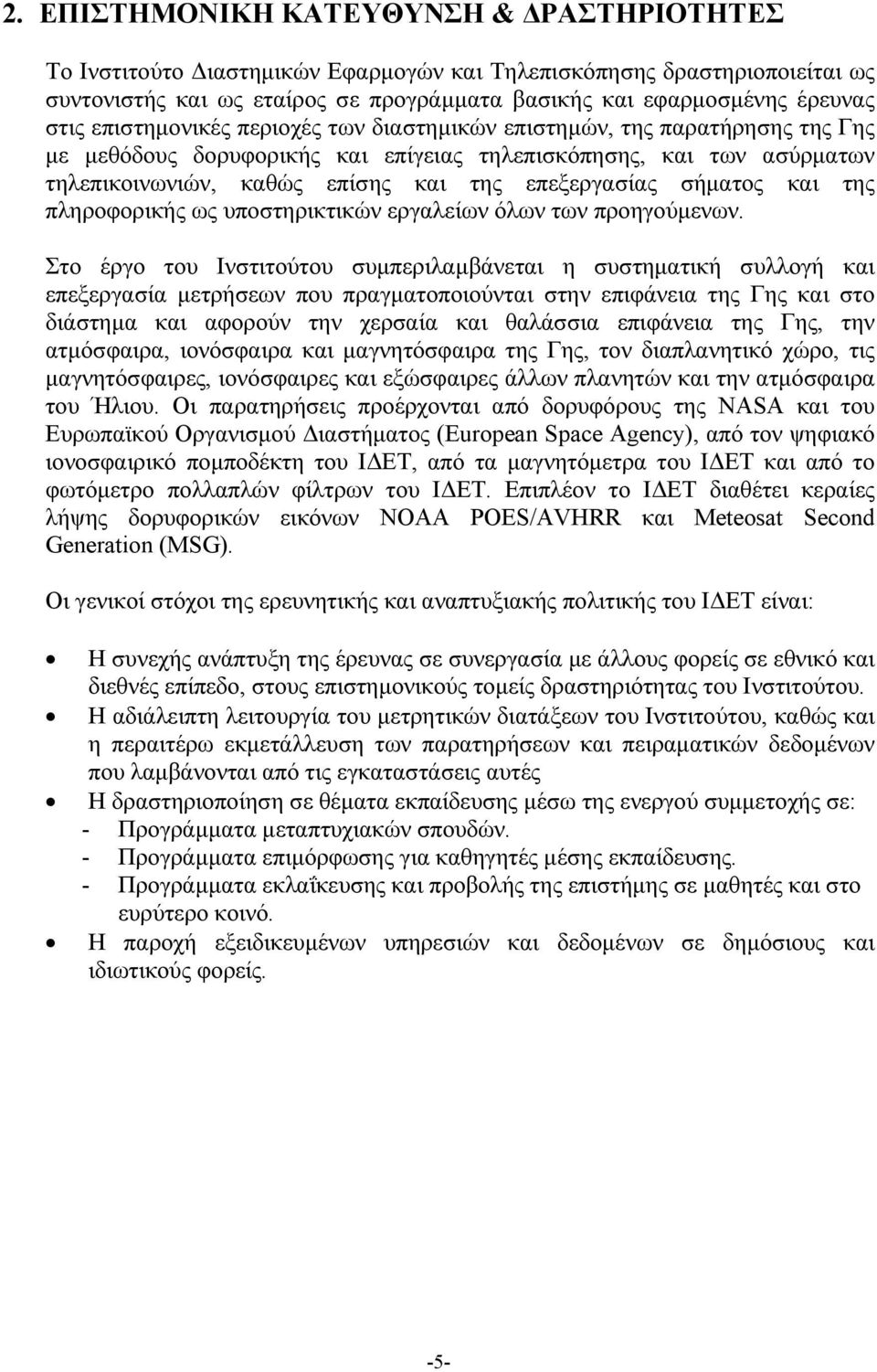 2. ΕΠΙΣΤΗΜΟΝΙΚΗ ΚΑΤΕΥΘΥΝΣΗ & ΔΡΑΣΤΗΡΙΟΤΗΤΕΣ

Το Ινστιτούτο Διαστημικών Εφαρμογών και Τηλεπισκόπησης δραστηριοποιείται ως συντονιστής και ως εταίρος σε προγράμματα βασικής και εφαρμοσμένης έρευνας στις επιστημονικές περιοχές των διαστημικών επιστημών, της παρατήρησης της Γης με μεθόδους δορυφορικής και επίγειας τηλεπισκόπησης, και των ασύρματων τηλεπικοινωνιών, καθώς επίσης και της επεξεργασίας σήματος και της πληροφορικής ως υποστηρικτικών εργαλείων όλων των προηγούμενων.

Στο έργο του Ινστιτούτου συμπεριλαμβάνεται η συστηματική συλλογή και επεξεργασία μετρήσεων που πραγματοποιούνται στην επιφάνεια της Γης και στο διάστημα και αφορούν την χερσαία και θαλάσσια επιφάνεια της Γης, την ατμόσφαιρα, ιονόσφαιρα και μαγνητόσφαιρα της Γης, τον διαπλανητικό χώρο, τις μαγνητόσφαιρες, ιονόσφαιρες και εξώσφαιρες άλλων πλανητών και την ατμόσφαιρα του Ήλιου. Οι παρατηρήσεις προέρχονται από δορυφόρους της NASA και του Ευρωπαϊκού Οργανισμού Διαστήματος (European Space Agency), από τον ψηφιακό ιονοσφαιρικό πομποδέκτη του ΙΔΕΤ, από τα μαγνητόμετρα του ΙΔΕΤ και από το φωτόμετρο πολλαπλών φίλτρων του ΙΔΕΤ. Επιπλέον το ΙΔΕΤ διαθέτει κεραίες λήψης δορυφορικών εικόνων NOAA POES/AVHRR και Meteosat Second Generation (MSG).

Οι γενικοί στόχοι της ερευνητικής και αναπτυξιακής πολιτικής του ΙΔΕΤ είναι:

• Η συνεχής ανάπτυξη της έρευνας σε συνεργασία με άλλους φορείς σε εθνικό και διεθνές επίπεδο, στους επιστημονικούς τομείς δραστηριότητας του Ινστιτούτου.
• Η αδιάλειπτη λειτουργία του μετρητικών διατάξεων του Ινστιτούτου, καθώς και η περαιτέρω εκμετάλλευση των παρατηρήσεων και πειραματικών δεδομένων που λαμβάνονται από τις εγκαταστάσεις αυτές
• Η δραστηριοποίηση σε θέματα εκπαίδευσης μέσω της ενεργού συμμετοχής σε:
- Προγράμματα μεταπτυχιακών σπουδών.
- Προγράμματα επιμόρφωσης για καθηγητές μέσης εκπαίδευσης.
- Προγράμματα εκλαΐκευσης και προβολής της επιστήμης σε μαθητές και στο ευρύτερο κοινό.
• Η παροχή εξειδικευμένων υπηρεσιών και δεδομένων σε δημόσιους και ιδιωτικούς φορείς.

-5-